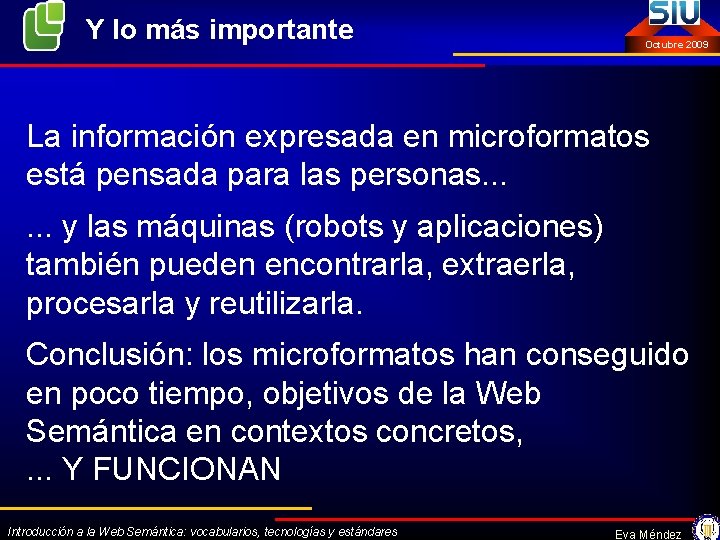 Y lo más importante

SIU

Octubre 2009

La información expresada en microformatos está pensada para las personas...

... y las máquinas (robots y aplicaciones) también pueden encontrarla, extraerla, procesarla y reutilizarla.

Conclusión: los microformatos han conseguido en poco tiempo, objetivos de la Web Semántica en contextos concretos,
... Y FUNCIONAN

Introducción a la Web Semántica: vocabularios, tecnologías y estándares

Eva Méndez